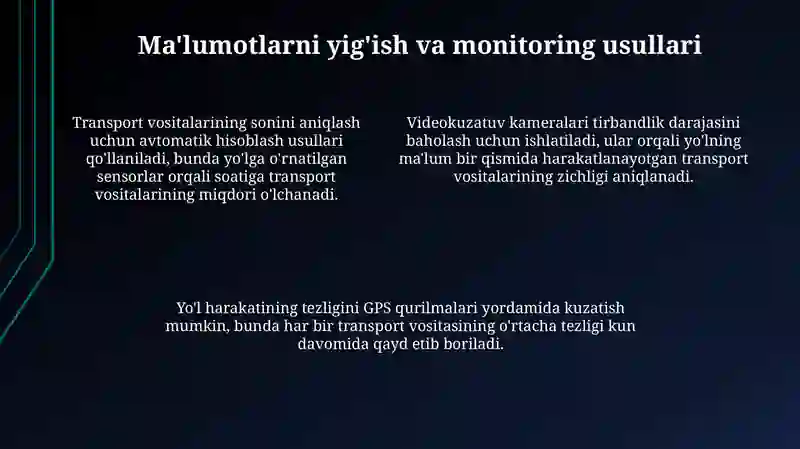 Ma'lumotlarni yig'ish va monitoring usullari

Transport vositalarining sonini aniqlash uchun avtomatik hisoblash usullari qo'llaniladi, bunda yo'lga o'rnatilgan sensorlar orqali soatiga transport vositalarining miqdori o'lchanadi.

Videokuzatuv kameralari tirbandlik darajasini baholash uchun ishlatiladi, ular orqali yo'lning ma'lum bir qismida harakatlanayotgan transport vositalarining zichligi aniqlanadi.

Yo'l harakatining tezligini GPS qurilmalari yordamida kuzatish mumkin, bunda har bir transport vositasining o'rtacha tezligi kun davomida qayd etib boriladi.